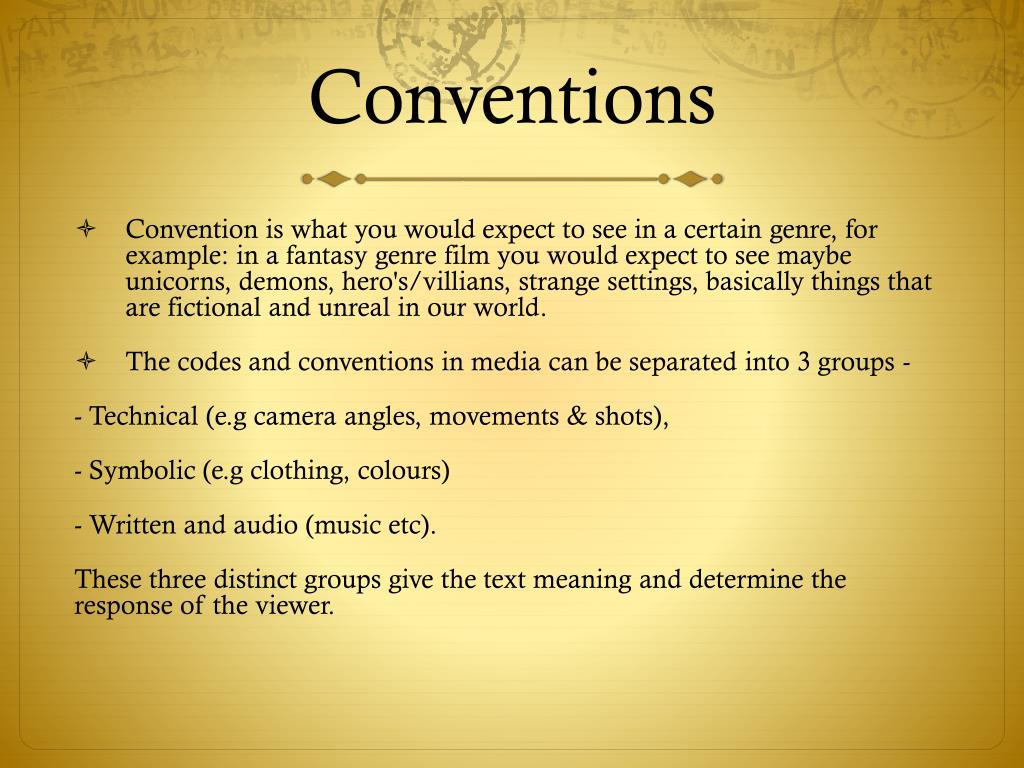 Conventions

Convention is what you would expect to see in a certain genre, for example: in a fantasy genre film you would expect to see maybe unicorns, demons, hero's/villians, strange settings, basically things that are fictional and unreal in our world.

The codes and conventions in media can be separated into 3 groups -

- Technical (e.g camera angles, movements & shots),

- Symbolic (e.g clothing, colours)

- Written and audio (music etc).

These three distinct groups give the text meaning and determine the response of the viewer.